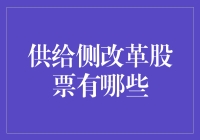 供给侧改革股票有哪些